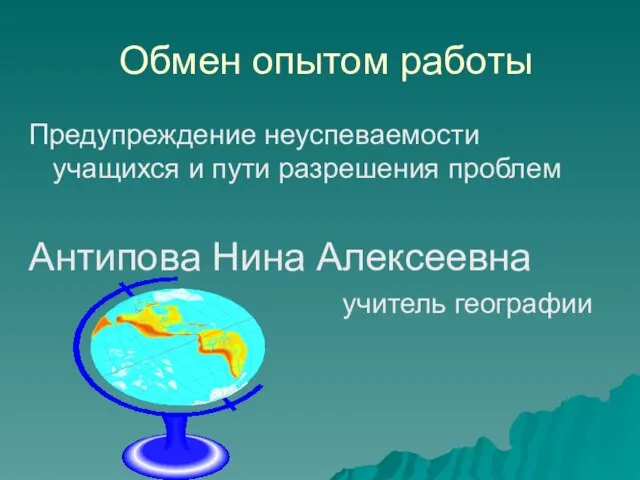 Обмен опытом работы

Предупреждение неуспеваемости учащихся и пути разрешения проблем

Антипова Нина Алексеевна

учитель географии